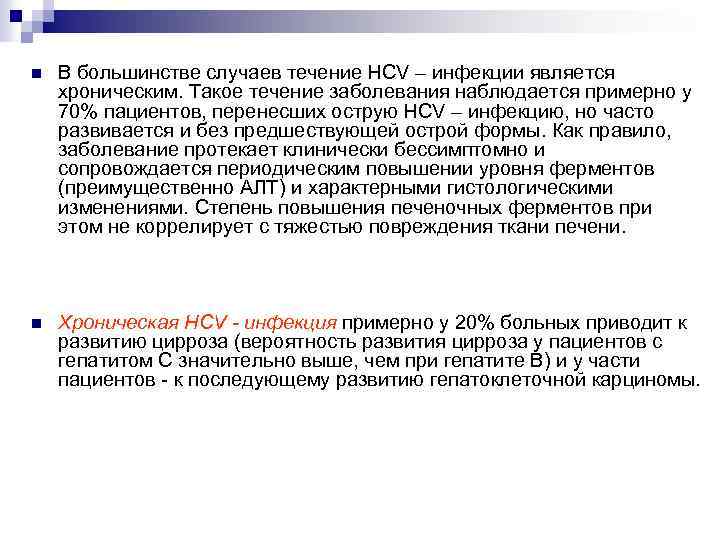 В большинстве случаев течение HCV – инфекции является хроническим. Такое течение заболевания наблюдается примерно у 70% пациентов, перенесших острую HCV – инфекцию, но часто развивается и без предшествующей острой формы. Как правило, заболевание протекает клинически бессимптомно и сопровождается периодическим повышении уровня ферментов (преимущественно АЛТ) и характерными гистологическими изменениями. Степень повышения печеночных ферментов при этом не коррелирует с тяжестью повреждения ткани печени.

Хроническая HCV - инфекция примерно у 20% больных приводит к развитию цирроза (вероятность развития цирроза у пациентов с гепатитом С значительно выше, чем при гепатите В) и у части пациентов - к последующему развитию гепатоклеточной карциномы.